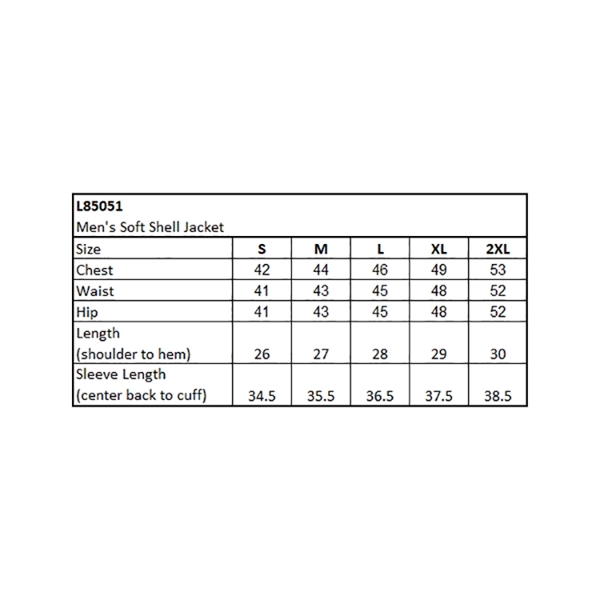 L85051
Men's Soft Shell Jacket

| Size | S | M | L | XL | 2XL |
|---|---|---|---|---|---|
| Chest | 42 | 44 | 46 | 49 | 53 |
| Waist | 41 | 43 | 45 | 48 | 52 |
| Hip | 41 | 43 | 45 | 48 | 52 |
| Length (shoulder to hem) | 26 | 27 | 28 | 29 | 30 |
| Sleeve Length (center back to cuff) | 34.5 | 35.5 | 36.5 | 37.5 | 38.5 |